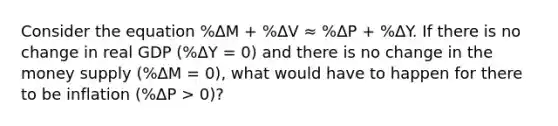 Consider the equation $\%\Delta M + \%\Delta V \approx \%\Delta P + \%\Delta Y$. If there is no change in real GDP ($\%\Delta Y = 0$) and there is no change in the money supply ($\%\Delta M = 0$), what would have to happen for there to be inflation ($\%\Delta P > 0$)?